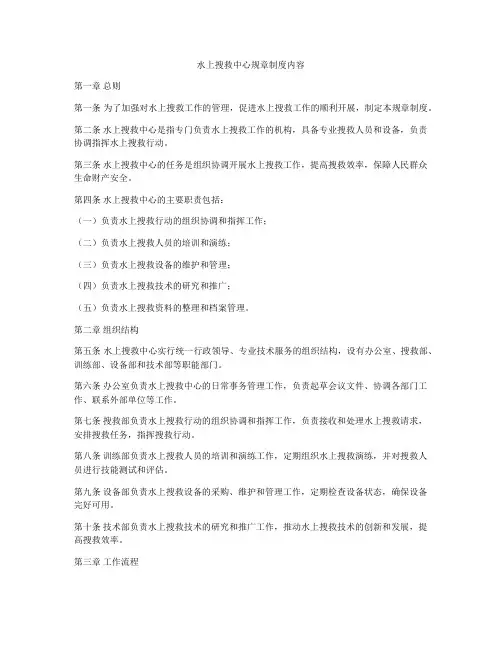 水上搜救中心规章制度内容

第一章 总则

第一条 为了加强对水上搜救工作的管理，促进水上搜救工作的顺利开展，制定本规章制度。

第二条 水上搜救中心是指专门负责水上搜救工作的机构，具备专业搜救人员和设备，负责协调指挥水上搜救行动。

第三条 水上搜救中心的任务是组织协调开展水上搜救工作，提高搜救效率，保障人民群众生命财产安全。

第四条 水上搜救中心的主要职责包括：

（一）负责水上搜救行动的组织协调和指挥工作；

（二）负责水上搜救人员的培训和演练；

（三）负责水上搜救设备的维护和管理；

（四）负责水上搜救技术的研究和推广；

（五）负责水上搜救资料的整理和档案管理。

第二章 组织结构

第五条 水上搜救中心实行统一行政领导、专业技术服务的组织结构，设有办公室、搜救部、训练部、设备部和技术部等职能部门。

第六条 办公室负责水上搜救中心的日常事务管理工作，负责起草会议文件、协调各部门工作、联系外部单位等工作。

第七条 搜救部负责水上搜救行动的组织协调和指挥工作，负责接收和处理水上搜救请求，安排搜救任务，指挥搜救行动。

第八条 训练部负责水上搜救人员的培训和演练工作，定期组织水上搜救演练，并对搜救人员进行技能测试和评估。

第九条 设备部负责水上搜救设备的采购、维护和管理工作，定期检查设备状态，确保设备完好可用。

第十条 技术部负责水上搜救技术的研究和推广工作，推动水上搜救技术的创新和发展，提高搜救效率。

第三章 工作流程